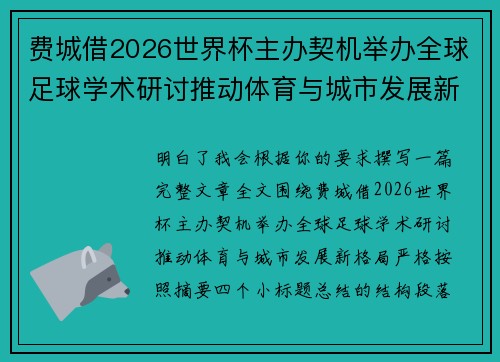 费城借2026世界杯主办契机举办全球足球学术研讨推动体育与城市发展新

明白了我会根据你的要求撰写一篇完整文章全文围绕费城借2026世界杯主办契机举办全球足球学术研讨推动体育与城市发展新格局严格按照摘要四个小标题总结的结构段落